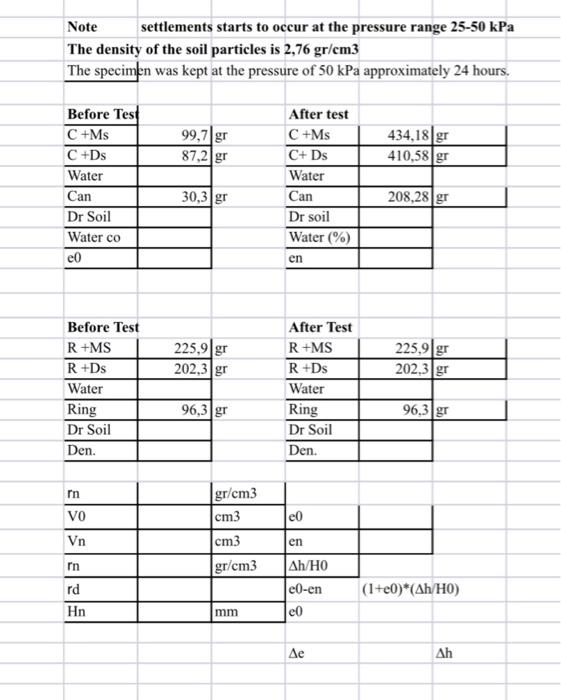 Note settlements starts to occur at the pressure range 25-50 kPa
The density of the soil particles is 2,76 gr/cm3
The specimen was kept at the pressure of 50 kPa approximately 24 hours.

| Before Test | | | After test | | |
|---|---|---|---|---|---|
| C +Ms | 99,7 | gr | C +Ms | 434,18 | gr |
| C +Ds | 87,2 | gr | C+ Ds | 410,58 | gr |
| Water | | | Water | | |
| Can | 30,3 | gr | Can | 208,28 | gr |
| Dr Soil | | | Dr soil | | |
| Water co | | | Water (%) | | |
| e0 | | | en | | |

| Before Test | | | After Test | | |
|---|---|---|---|---|---|
| R +MS | 225,9 | gr | R +MS | 225,9 | gr |
| R +Ds | 202,3 | gr | R +Ds | 202,3 | gr |
| Water | | | Water | | |
| Ring | 96,3 | gr | Ring | 96,3 | gr |
| Dr Soil | | | Dr Soil | | |
| Den. | | | Den. | | |

| | | | | |
|---|---|---|---|---|
| rn | | gr/cm3 | | |
| V0 | | cm3 | e0 | |
| Vn | | cm3 | en | |
| rn | | gr/cm3 | Δh/H0 | |
| rd | | | e0-en | (1+e0)*(Δh/H0) |
| Hn | | mm | e0 | |

Δe Δh